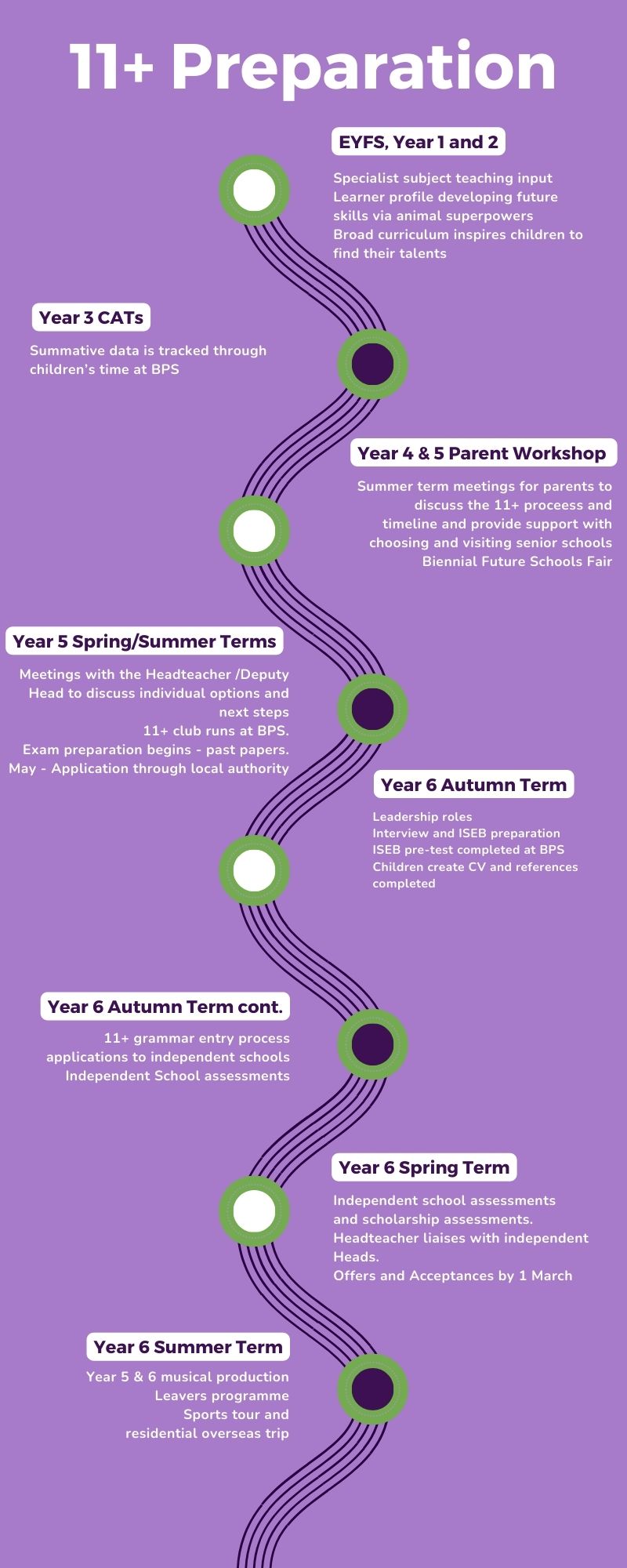 11+ Preparation

EYFS, Year 1 and 2

Specialist subject teaching input
Learner profile developing future skills via animal superpowers
Broad curriculum inspires children to find their talents

Year 3 CATs

Summative data is tracked through children's time at BPS

Year 4 & 5 Parent Workshop

Summer term meetings for parents to discuss the 11+ proceess and timeline and provide support with choosing and visiting senior schools
Biennial Future Schools Fair

Year 5 Spring/Summer Terms

Meetings with the Headteacher /Deputy Head to discuss individual options and next steps
11+ club runs at BPS.
Exam preparation begins - past papers.
May - Application through local authority

Year 6 Autumn Term

Leadership roles
Interview and ISEB preparation
ISEB pre-test completed at BPS
Children create CV and references completed

Year 6 Autumn Term cont.

11+ grammar entry process
applications to independent schools
Independent School assessments

Year 6 Spring Term

Independent school assessments and scholarship assessments.
Headteacher liaises with independent Heads.
Offers and Acceptances by 1 March

Year 6 Summer Term

Year 5 & 6 musical production
Leavers programme
Sports tour and residential overseas trip